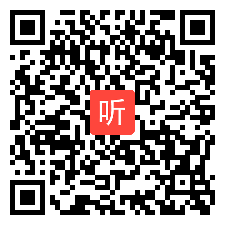 听